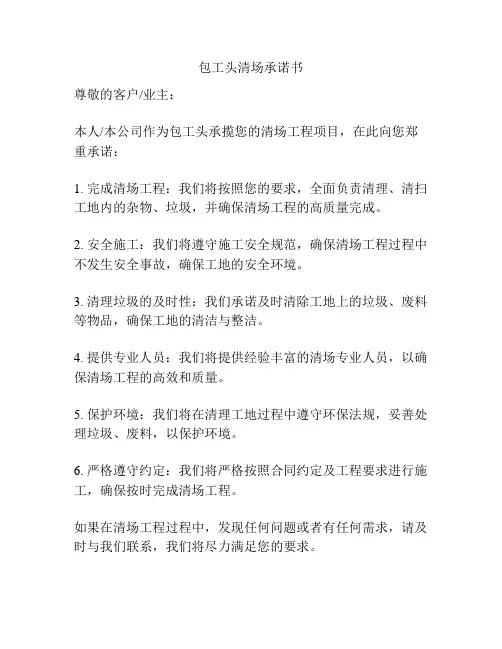 包工头清场承诺书

尊敬的客户/业主：

本人/本公司作为包工头承揽您的清场工程项目，在此向您郑重承诺：

1. 完成清场工程：我们将按照您的要求，全面负责清理、清扫工地内的杂物、垃圾，并确保清场工程的高质量完成。

2. 安全施工：我们将遵守施工安全规范，确保清场工程过程中不发生安全事故，确保工地的安全环境。

3. 清理垃圾的及时性：我们承诺及时清除工地上的垃圾、废料等物品，确保工地的清洁与整洁。

4. 提供专业人员：我们将提供经验丰富的清场专业人员，以确保清场工程的高效和质量。

5. 保护环境：我们将在清理工地过程中遵守环保法规，妥善处理垃圾、废料，以保护环境。

6. 严格遵守约定：我们将严格按照合同约定及工程要求进行施工，确保按时完成清场工程。

如果在清场工程过程中，发现任何问题或者有任何需求，请及时与我们联系，我们将尽力满足您的要求。